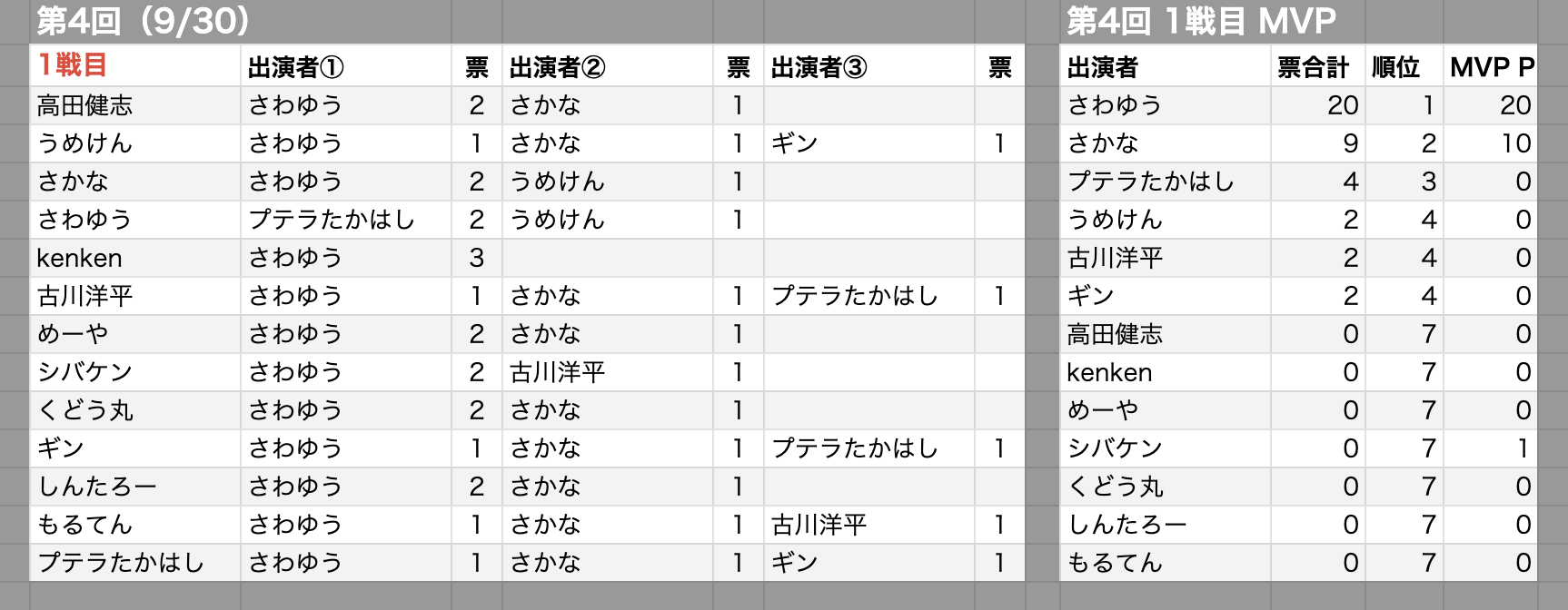 第4回（9/30）

| 1戦目 | 出演者① | 票 | 出演者② | 票 | 出演者③ | 票 |
|---|---|---|---|---|---|---|
| 高田健志 | さわゆう | 2 | さかな | 1 | | |
| うめけん | さわゆう | 1 | さかな | 1 | ギン | 1 |
| さかな | さわゆう | 2 | うめけん | 1 | | |
| さわゆう | プテラたかはし | 2 | うめけん | 1 | | |
| kenken | さわゆう | 3 | | | | |
| 古川洋平 | さわゆう | 1 | さかな | 1 | プテラたかはし | 1 |
| めーや | さわゆう | 2 | さかな | 1 | | |
| シバケン | さわゆう | 2 | 古川洋平 | 1 | | |
| くどう丸 | さわゆう | 2 | さかな | 1 | | |
| ギン | さわゆう | 1 | さかな | 1 | プテラたかはし | 1 |
| しんたろー | さわゆう | 2 | さかな | 1 | | |
| もるてん | さわゆう | 1 | さかな | 1 | 古川洋平 | 1 |
| プテラたかはし | さわゆう | 1 | さかな | 1 | ギン | 1 |

第4回 1戦目 MVP

| 出演者 | 票合計 | 順位 | MVP P |
|---|---|---|---|
| さわゆう | 20 | 1 | 20 |
| さかな | 9 | 2 | 10 |
| プテラたかはし | 4 | 3 | 0 |
| うめけん | 2 | 4 | 0 |
| 古川洋平 | 2 | 4 | 0 |
| ギン | 2 | 4 | 0 |
| 高田健志 | 0 | 7 | 0 |
| kenken | 0 | 7 | 0 |
| めーや | 0 | 7 | 0 |
| シバケン | 0 | 7 | 1 |
| くどう丸 | 0 | 7 | 0 |
| しんたろー | 0 | 7 | 0 |
| もるてん | 0 | 7 | 0 |